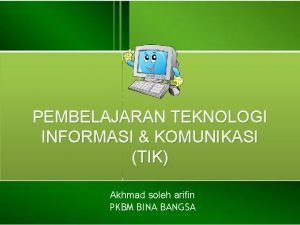 PEMBELAJARAN TEKNOLOGI INFORMASI & KOMUNIKASI (TIK)

Akhmad soleh arifin
PKBM BINA BANGSA